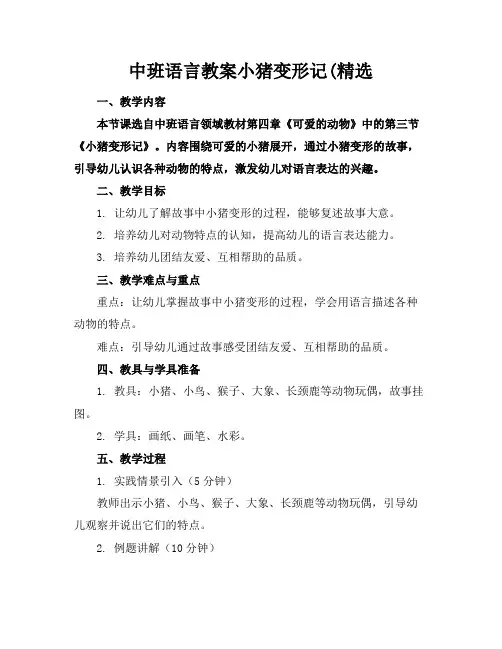 中班语言教案小猪变形记(精选

一、教学内容

本节课选自中班语言领域教材第四章《可爱的动物》中的第三节《小猪变形记》。内容围绕可爱的小猪展开，通过小猪变形的故事，引导幼儿认识各种动物的特点，激发幼儿对语言表达的兴趣。

二、教学目标

1. 让幼儿了解故事中小猪变形的过程，能够复述故事大意。

2. 培养幼儿对动物特点的认知，提高幼儿的语言表达能力。

3. 培养幼儿团结友爱、互相帮助的品质。

三、教学难点与重点

重点：让幼儿掌握故事中小猪变形的过程，学会用语言描述各种动物的特点。

难点：引导幼儿通过故事感受团结友爱、互相帮助的品质。

四、教具与学具准备

1. 教具：小猪、小鸟、猴子、大象、长颈鹿等动物玩偶，故事挂图。

2. 学具：画纸、画笔、水彩。

五、教学过程

1. 实践情景引入（5分钟）

教师出示小猪、小鸟、猴子、大象、长颈鹿等动物玩偶，引导幼儿观察并说出它们的特点。

2. 例题讲解（10分钟）